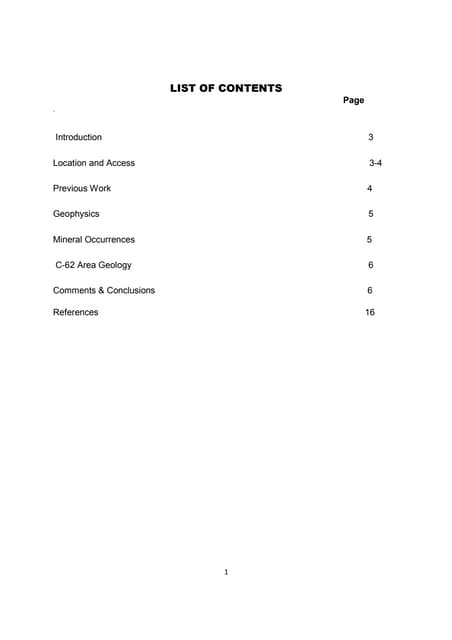 LIST OF CONTENTS

Page

Introduction 3

Location and Access 3-4

Previous Work 4

Geophysics 5

Mineral Occurrences 5

C-62 Area Geology 6

Comments & Conclusions 6

References 16

1